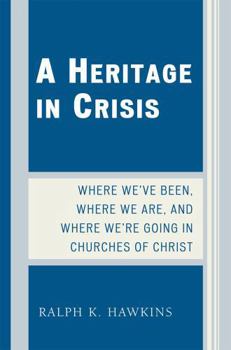 A HERITAGE IN CRISIS

WHERE WE'VE BEEN, WHERE WE ARE, AND WHERE WE'RE GOING IN CHURCHES OF CHRIST

RALPH K. HAWKINS